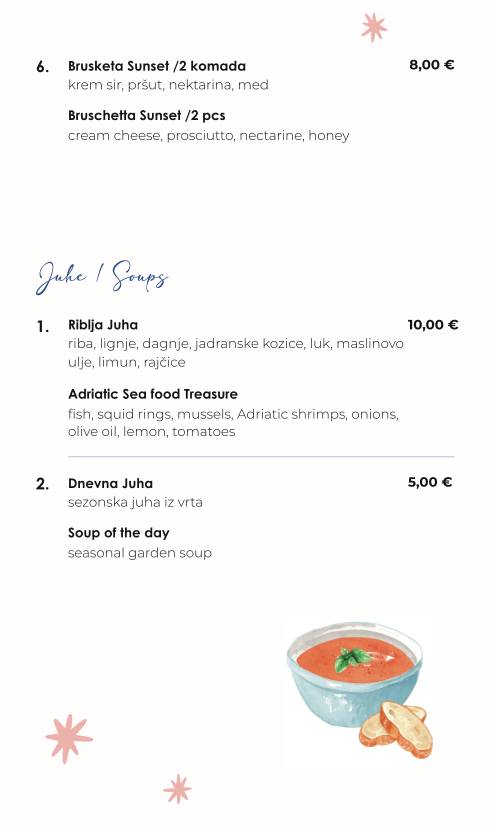 6. Brusketa Sunset /2 komada 8,00 €
krem sir, pršut, nektarina, med

Bruschetta Sunset /2 pcs
cream cheese, prosciutto, nectarine, honey

Juhe / Soups

1. Riblja Juha 10,00 €
riba, lignje, dagnje, jadranske kozice, luk, maslinovo ulje, limun, rajčice

Adriatic Sea food Treasure
fish, squid rings, mussels, Adriatic shrimps, onions, olive oil, lemon, tomatoes

2. Dnevna Juha 5,00 €
sezonska juha iz vrta

Soup of the day
seasonal garden soup